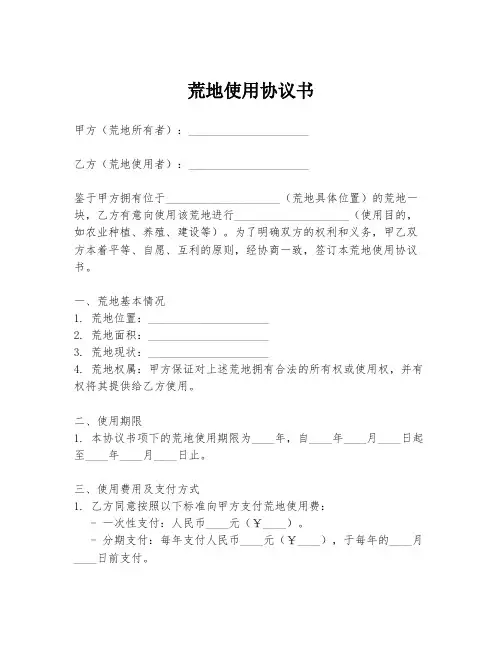 荒地使用协议书

甲方（荒地所有者）：____________________

乙方（荒地使用者）：____________________

鉴于甲方拥有位于____________________（荒地具体位置）的荒地一块，乙方有意向使用该荒地进行____________________（使用目的，如农业种植、养殖、建设等）。为了明确双方的权利和义务，甲乙双方本着平等、自愿、互利的原则，经协商一致，签订本荒地使用协议书。

一、荒地基本情况
1. 荒地位置：____________________
2. 荒地面积：____________________
3. 荒地现状：____________________
4. 荒地权属：甲方保证对上述荒地拥有合法的所有权或使用权，并有权将其提供给乙方使用。

二、使用期限
1. 本协议书项下的荒地使用期限为____年，自____年____月____日起至____年____月____日止。

三、使用费用及支付方式
1. 乙方同意按照以下标准向甲方支付荒地使用费：
- 一次性支付：人民币____元（¥____）。
- 分期支付：每年支付人民币____元（¥____），于每年的____月____日前支付。